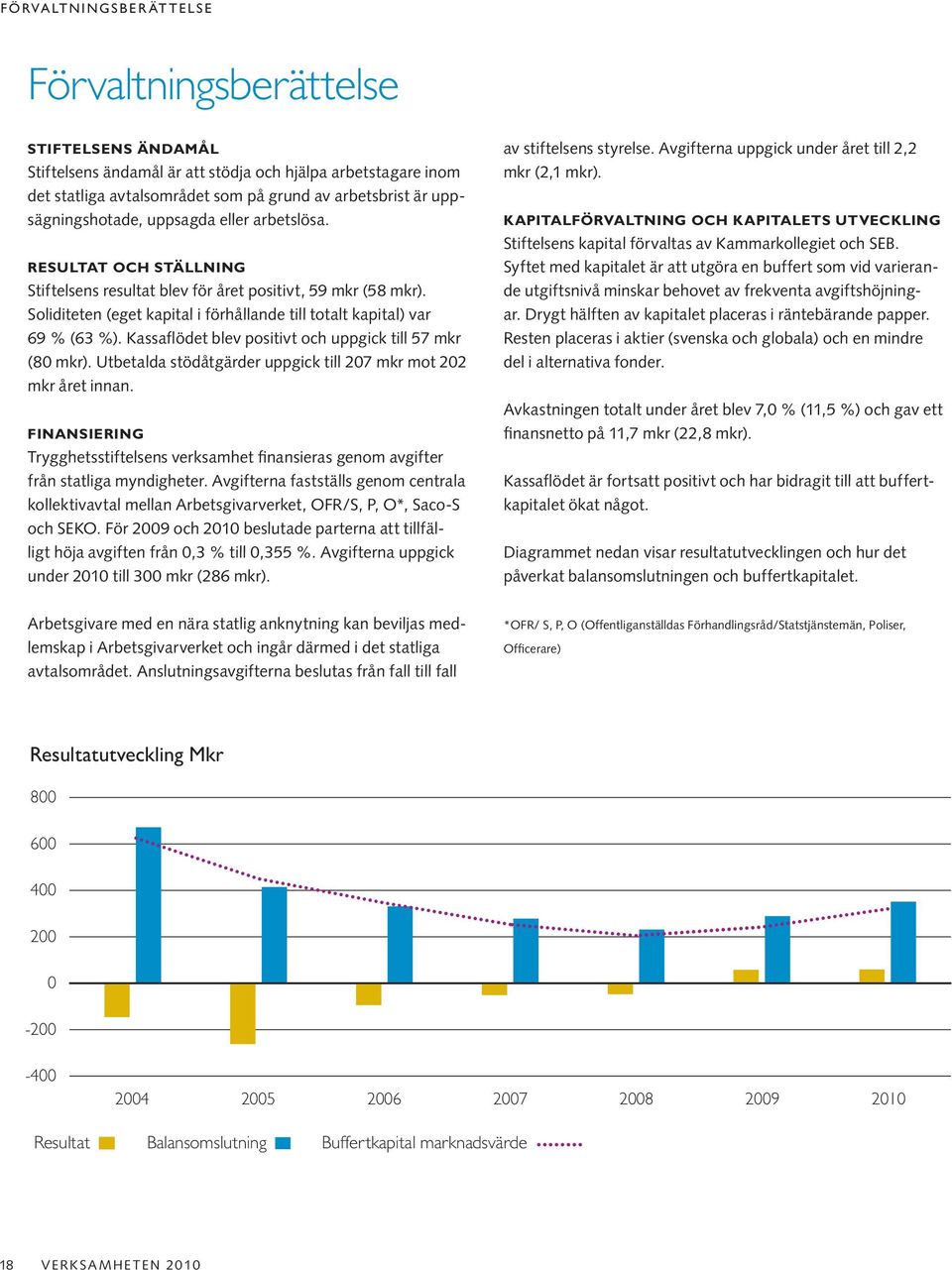 FÖRVALTNINGSBERÄTTELSE

Förvaltningsberättelse

STIFTELSENS ÄNDAMÅL

Stiftelsens ändamål är att stödja och hjälpa arbetstagare inom det statliga avtalsområdet som på grund av arbetsbrist är uppsägningshotade, uppsagda eller arbetslösa.

RESULTAT OCH STÄLLNING

Stiftelsens resultat blev för året positivt, 59 mkr (58 mkr). Soliditeten (eget kapital i förhållande till totalt kapital) var 69 % (63 %). Kassaflödet blev positivt och uppgick till 57 mkr (80 mkr). Utbetalda stödåtgärder uppgick till 207 mkr mot 202 mkr året innan.

FINANSIERING

Trygghetsstiftelsens verksamhet finansieras genom avgifter från statliga myndigheter. Avgifterna fastställs genom centrala kollektivavtal mellan Arbetsgivarverket, OFR/S, P, O*, Saco-S och SEKO. För 2009 och 2010 beslutade parterna att tillfälligt höja avgiften från 0,3 % till 0,355 %. Avgifterna uppgick under 2010 till 300 mkr (286 mkr).

Arbetsgivare med en nära statlig anknytning kan beviljas medlemskap i Arbetsgivarverket och ingår därmed i det statliga avtalsområdet. Anslutningsavgifterna beslutas från fall till fall av stiftelsens styrelse. Avgifterna uppgick under året till 2,2 mkr (2,1 mkr).

KAPITALFÖRVALTNING OCH KAPITALETS UTVECKLING

Stiftelsens kapital förvaltas av Kammarkollegiet och SEB. Syftet med kapitalet är att utgöra en buffert som vid varierande utgiftsnivå minskar behovet av frekventa avgiftshöjningar. Drygt hälften av kapitalet placeras i räntebärande papper. Resten placeras i aktier (svenska och globala) och en mindre del i alternativa fonder.

Avkastningen totalt under året blev 7,0 % (11,5 %) och gav ett finansnetto på 11,7 mkr (22,8 mkr).

Kassaflödet är fortsatt positivt och har bidragit till att buffertkapitalet ökat något.

Diagrammet nedan visar resultatutvecklingen och hur det påverkat balansomslutningen och buffertkapitalet.

*OFR/ S, P, O (Offentliganställdas Förhandlingsråd/Statstjänstemän, Poliser, Officerare)

Resultatutveckling Mkr

800
600
400
200
0
-200
-400

2004 2005 2006 2007 2008 2009 2010

Resultat Balansomslutning Buffertkapital marknadsvärde

18 VERKSAMHETEN 2010